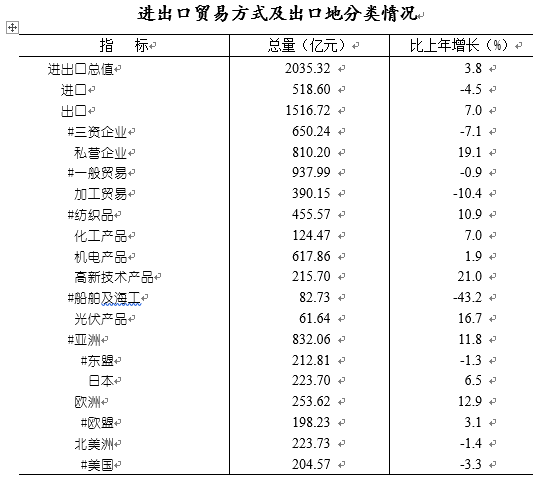 进出口贸易方式及出口地分类情况

| 指　标 | 总量（亿元） | 比上年增长（%） |
|---|---|---|
| 进出口总值 | 2035.32 | 3.8 |
| 进口 | 518.60 | -4.5 |
| 出口 | 1516.72 | 7.0 |
| #三资企业 | 650.24 | -7.1 |
| 私营企业 | 810.20 | 19.1 |
| #一般贸易 | 937.99 | -0.9 |
| 加工贸易 | 390.15 | -10.4 |
| #纺织品 | 455.57 | 10.9 |
| 化工产品 | 124.47 | 7.0 |
| 机电产品 | 617.86 | 1.9 |
| 高新技术产品 | 215.70 | 21.0 |
| #船舶及海工 | 82.73 | -43.2 |
| 光伏产品 | 61.64 | 16.7 |
| #亚洲 | 832.06 | 11.8 |
| #东盟 | 212.81 | -1.3 |
| 日本 | 223.70 | 6.5 |
| 欧洲 | 253.62 | 12.9 |
| #欧盟 | 198.23 | 3.1 |
| 北美洲 | 223.73 | -1.4 |
| #美国 | 204.57 | -3.3 |